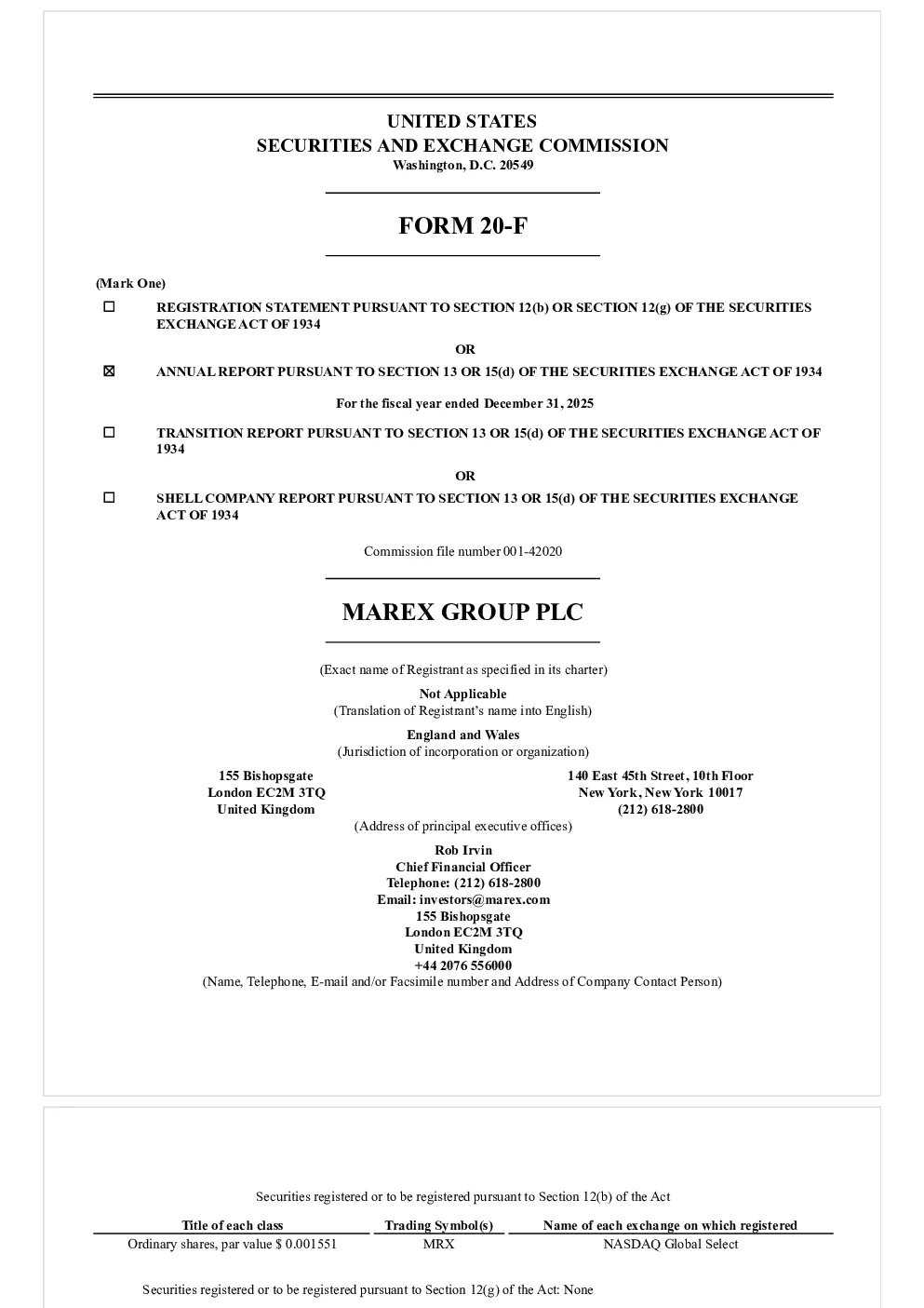 UNITED STATES
SECURITIES AND EXCHANGE COMMISSION
Washington, D.C. 20549

FORM 20-F

(Mark One)

☐ REGISTRATION STATEMENT PURSUANT TO SECTION 12(b) OR SECTION 12(g) OF THE SECURITIES EXCHANGE ACT OF 1934

OR

☒ ANNUAL REPORT PURSUANT TO SECTION 13 OR 15(d) OF THE SECURITIES EXCHANGE ACT OF 1934

For the fiscal year ended December 31, 2025

☐ TRANSITION REPORT PURSUANT TO SECTION 13 OR 15(d) OF THE SECURITIES EXCHANGE ACT OF 1934

OR

☐ SHELL COMPANY REPORT PURSUANT TO SECTION 13 OR 15(d) OF THE SECURITIES EXCHANGE ACT OF 1934

Commission file number 001-42020

MAREX GROUP PLC

(Exact name of Registrant as specified in its charter)

Not Applicable
(Translation of Registrant's name into English)

England and Wales
(Jurisdiction of incorporation or organization)

155 Bishopsgate
London EC2M 3TQ
United Kingdom

140 East 45th Street, 10th Floor
New York, New York 10017
(212) 618-2800

(Address of principal executive offices)

Rob Irvin
Chief Financial Officer
Telephone: (212) 618-2800
Email: investors@marex.com
155 Bishopsgate
London EC2M 3TQ
United Kingdom
+44 2076 556000
(Name, Telephone, E-mail and/or Facsimile number and Address of Company Contact Person)

Securities registered or to be registered pursuant to Section 12(b) of the Act

| Title of each class | Trading Symbol(s) | Name of each exchange on which registered |
|---|---|---|
| Ordinary shares, par value $ 0.001551 | MRX | NASDAQ Global Select |

Securities registered or to be registered pursuant to Section 12(g) of the Act: None